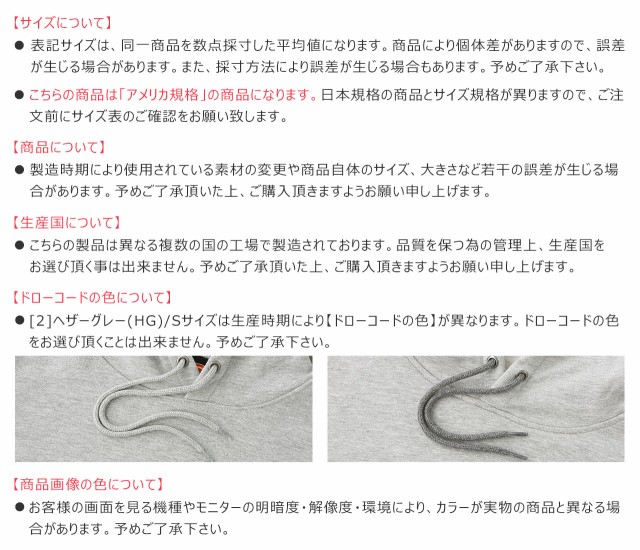 【サイズについて】

● 表記サイズは、同一商品を数点採寸した平均値になります。商品により個体差がありますので、誤差が生じる場合があります。また、採寸方法により誤差が生じる場合もあります。予めご了承下さい。

● こちらの商品は「アメリカ規格」の商品になります。日本規格の商品とサイズ規格が異りますので、ご注文前にサイズ表のご確認をお願い致します。

【商品について】

● 製造時期により使用されている素材の変更や商品自体のサイズ、大きさなど若干の誤差が生じる場合があります。予めご了承頂いた上、ご購入頂きますようお願い申し上げます。

【生産国について】

● こちらの製品は異なる複数の国の工場で製造されております。品質を保つ為の管理上、生産国をお選び頂く事は出来ません。予めご了承頂いた上、ご購入頂きますようお願い申し上げます。

【ドローコードの色について】

● [2]ヘザーグレー(HG)/Sサイズは生産時期により【ドローコードの色】が異なります。ドローコードの色をお選び頂くことは出来ません。予めご了承下さい。

【商品画像の色について】

● お客様の画面を見る機種やモニターの明暗度・解像度・環境により、カラーが実物の商品と異なる場合があります。予めご了承下さい。